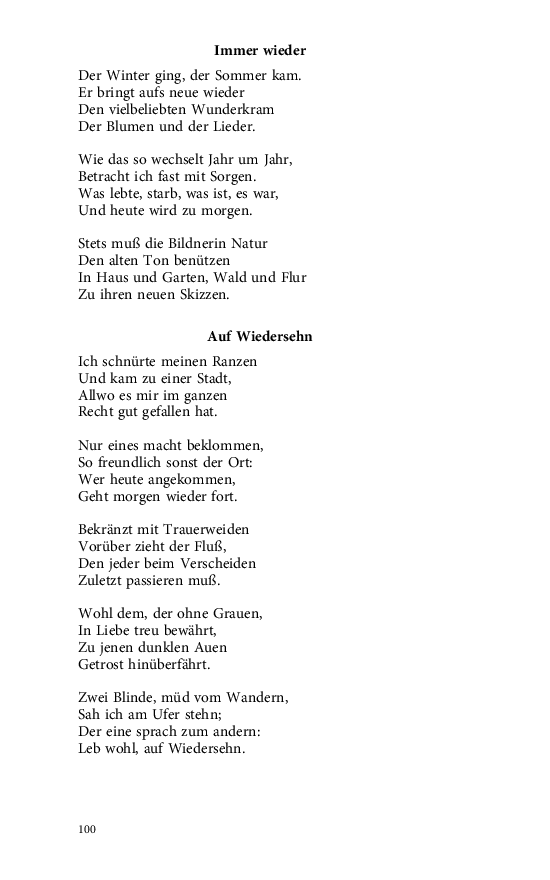 Immer wieder

Der Winter ging, der Sommer kam.
Er bringt aufs neue wieder
Den vielbeliebten Wunderkram
Der Blumen und der Lieder.

Wie das so wechselt Jahr um Jahr,
Betracht ich fast mit Sorgen.
Was lebte, starb, was ist, es war,
Und heute wird zu morgen.

Stets muß die Bildnerin Natur
Den alten Ton benützen
In Haus und Garten, Wald und Flur
Zu ihren neuen Skizzen.

Auf Wiedersehn

Ich schnürte meinen Ranzen
Und kam zu einer Stadt,
Allwo es mir im ganzen
Recht gut gefallen hat.

Nur eines macht beklommen,
So freundlich sonst der Ort:
Wer heute angekommen,
Geht morgen wieder fort.

Bekränzt mit Trauerweiden
Vorüber zieht der Fluß,
Den jeder beim Verscheiden
Zuletzt passieren muß.

Wohl dem, der ohne Grauen,
In Liebe treu bewährt,
Zu jenen dunklen Auen
Getrost hinüberfährt.

Zwei Blinde, müd vom Wandern,
Sah ich am Ufer stehn;
Der eine sprach zum andern:
Leb wohl, auf Wiedersehn.

100